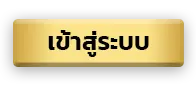 เข้าสู่ระบบ